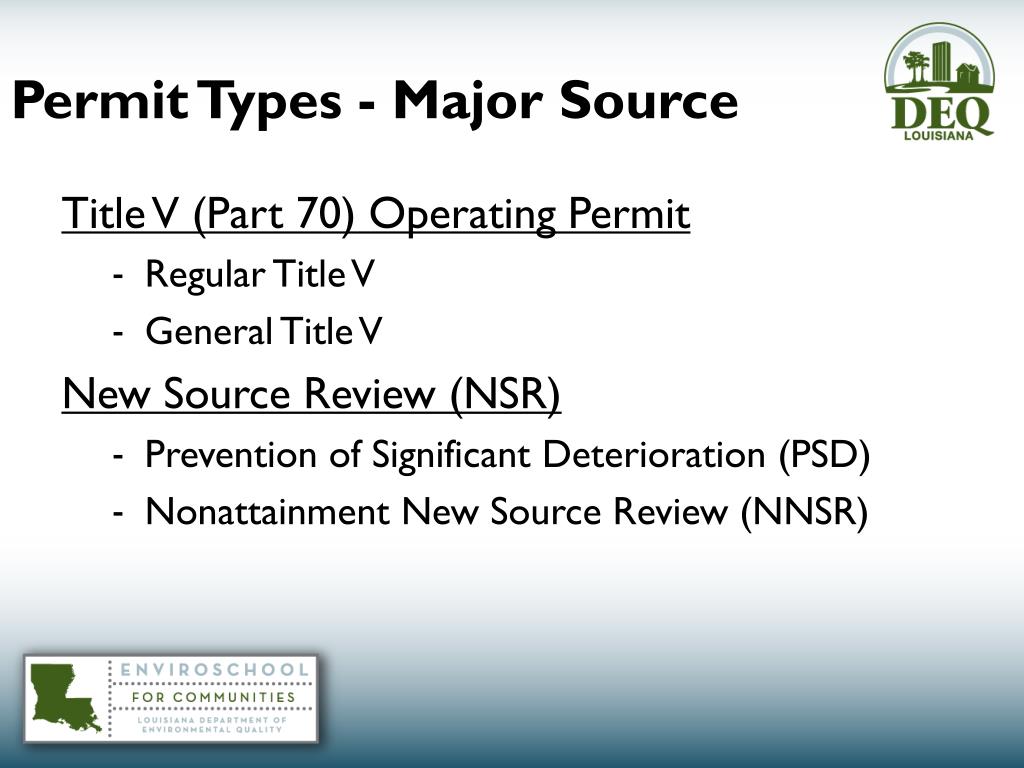 Permit Types - Major Source

DEQ
LOUISIANA

Title V (Part 70) Operating Permit

- Regular Title V
- General Title V

New Source Review (NSR)

- Prevention of Significant Deterioration (PSD)
- Nonattainment New Source Review (NNSR)

ENVIROSCHOOL
FOR COMMUNITIES
LOUISIANA DEPARTMENT OF ENVIRONMENTAL QUALITY